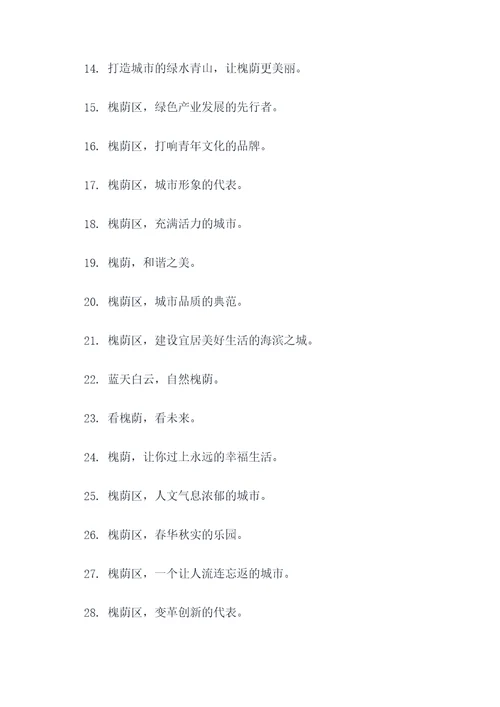 14. 打造城市的绿水青山，让槐荫更美丽。

15. 槐荫区，绿色产业发展的先行者。

16. 槐荫区，打响青年文化的品牌。

17. 槐荫区，城市形象的代表。

18. 槐荫区，充满活力的城市。

19. 槐荫，和谐之美。

20. 槐荫区，城市品质的典范。

21. 槐荫区，建设宜居美好生活的海滨之城。

22. 蓝天白云，自然槐荫。

23. 看槐荫，看未来。

24. 槐荫，让你过上永远的幸福生活。

25. 槐荫区，人文气息浓郁的城市。

26. 槐荫区，春华秋实的乐园。

27. 槐荫区，一个让人流连忘返的城市。

28. 槐荫区，变革创新的代表。